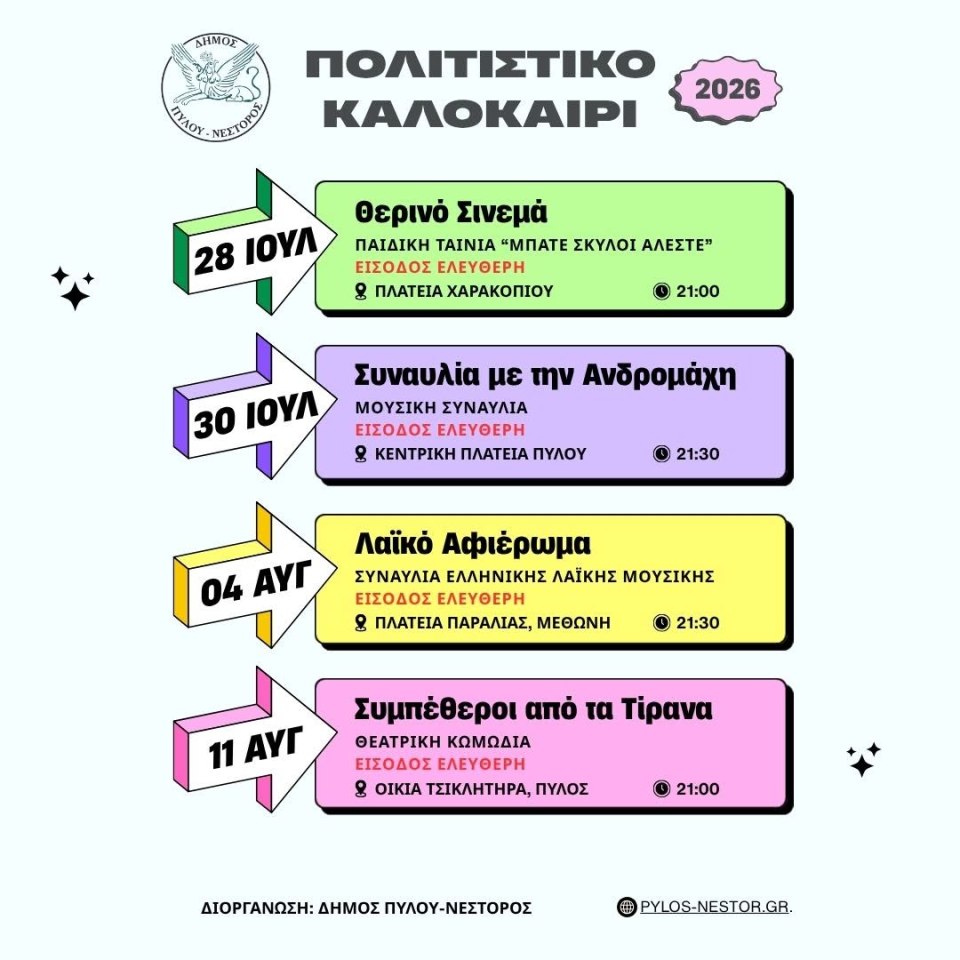 ΔΗΜΟΣ
ΠΥΛΟΥ - ΝΕΣΤΟΡΟΣ

ΠΟΛΙΤΙΣΤΙΚΟ
ΚΑΛΟΚΑΙΡΙ

2026

28 ΙΟΥΛ

Θερινό Σινεμά
ΠΑΙΔΙΚΗ ΤΑΙΝΙΑ "ΜΠΑΤΕ ΣΚΥΛΟΙ ΑΛΕΣΤΕ"
ΕΙΣΟΔΟΣ ΕΛΕΥΘΕΡΗ
ΠΛΑΤΕΙΑ ΧΑΡΑΚΟΠΙΟΥ
21:00

30 ΙΟΥΛ

Συναυλία με την Ανδρομάχη
ΜΟΥΣΙΚΗ ΣΥΝΑΥΛΙΑ
ΕΙΣΟΔΟΣ ΕΛΕΥΘΕΡΗ
ΚΕΝΤΡΙΚΗ ΠΛΑΤΕΙΑ ΠΥΛΟΥ
21:30

04 ΑΥΓ

Λαϊκό Αφιέρωμα
ΣΥΝΑΥΛΙΑ ΕΛΛΗΝΙΚΗΣ ΛΑΪΚΗΣ ΜΟΥΣΙΚΗΣ
ΕΙΣΟΔΟΣ ΕΛΕΥΘΕΡΗ
ΠΛΑΤΕΙΑ ΠΑΡΑΛΙΑΣ, ΜΕΘΩΝΗ
21:30

11 ΑΥΓ

Συμπέθεροι από τα Τίρανα
ΘΕΑΤΡΙΚΗ ΚΩΜΩΔΙΑ
ΕΙΣΟΔΟΣ ΕΛΕΥΘΕΡΗ
ΟΙΚΙΑ ΤΣΙΚΛΗΤΗΡΑ, ΠΥΛΟΣ
21:00

ΔΙΟΡΓΑΝΩΣΗ: ΔΗΜΟΣ ΠΥΛΟΥ-ΝΕΣΤΟΡΟΣ

PYLOS-NESTOR.GR.